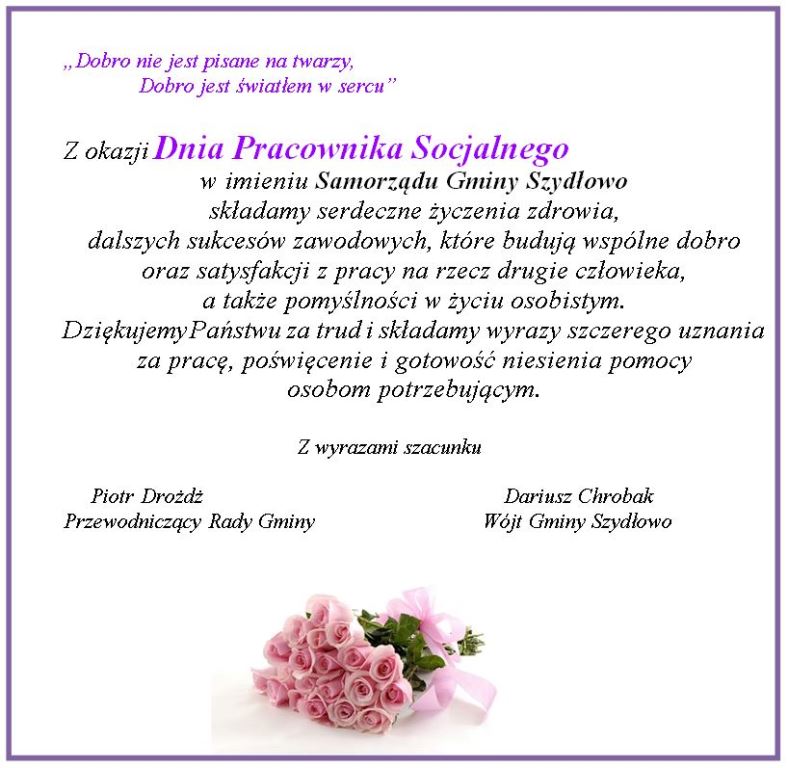 „Dobro nie jest pisane na twarzy,
Dobro jest światłem w sercu”

Z okazji Dnia Pracownika Socjalnego
w imieniu Samorządu Gminy Szydłowo
składamy serdeczne życzenia zdrowia,
dalszych sukcesów zawodowych, które budują wspólne dobro
oraz satysfakcji z pracy na rzecz drugie człowieka,
a także pomyślności w życiu osobistym.
Dziękujemy Państwu za trud i składamy wyrazy szczerego uznania
za pracę, poświęcenie i gotowość niesienia pomocy
osobom potrzebującym.

Z wyrazami szacunku

Piotr Drożdż
Przewodniczący Rady Gminy

Dariusz Chrobak
Wójt Gminy Szydłowo